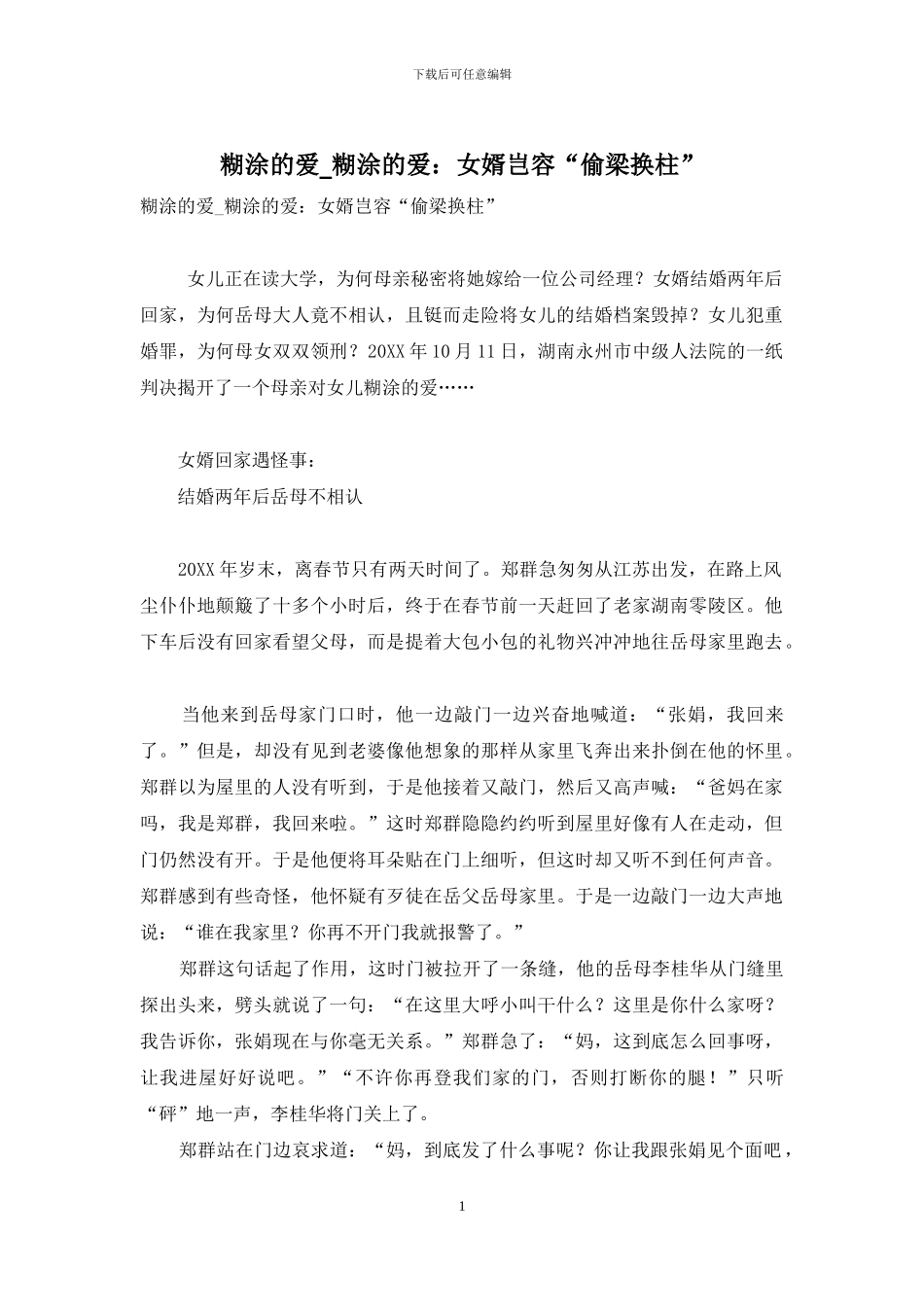 下载后可任意编辑

糊涂的爱_糊涂的爱：女婿岂容“偷梁换柱”

糊涂的爱_糊涂的爱：女婿岂容“偷梁换柱”

女儿正在读大学，为何母亲秘密将她嫁给一位公司经理？女婿结婚两年后回家，为何岳母大人竟不相认，且铤而走险将女儿的结婚档案毁掉？女儿犯重婚罪，为何母女双双领刑？20XX 年 10 月 11 日，湖南永州市中级人法院的一纸判决揭开了一个母亲对女儿糊涂的爱……

女婿回家遇怪事：

结婚两年后岳母不相认

20XX 年岁末，离春节只有两天时间了。郑群急匆匆从江苏出发，在路上风尘仆仆地颠簸了十多个小时后，终于在春节前一天赶回了老家湖南零陵区。他下车后没有回家看望父母，而是提着大包小包的礼物兴冲冲地往岳母家里跑去。

当他来到岳母家门口时，他一边敲门一边兴奋地喊道：“张娟，我回来了。”但是，却没有见到老婆像他想象的那样从家里飞奔出来扑倒在他的怀里。郑群以为屋里的人没有听到，于是他接着又敲门，然后又高声喊：“爸妈在家吗，我是郑群，我回来啦。”这时郑群隐隐约约听到屋里好像有人在走动，但门仍然没有开。于是他便将耳朵贴在门上细听，但这时却又听不到任何声音。郑群感到有些奇怪，他怀疑有歹徒在岳父岳母家里。于是一边敲门一边大声地说：“谁在我家里？你再不开门我就报警了。”

郑群这句话起了作用，这时门被拉开了一条缝，他的岳母李桂华从门缝里探出头来，劈头就说了一句：“在这里大呼小叫干什么？这里是你什么家呀？我告诉你，张娟现在与你毫无关系。”郑群急了：“妈，这到底怎么回事呀，让我进屋好好说吧。”“不许你再登我们家的门，否则打断你的腿！”只听“砰”地一声，李桂华将门关上了。

郑群站在门边哀求道：“妈，到底发了什么事呢？你让我跟张娟见个面吧，

1